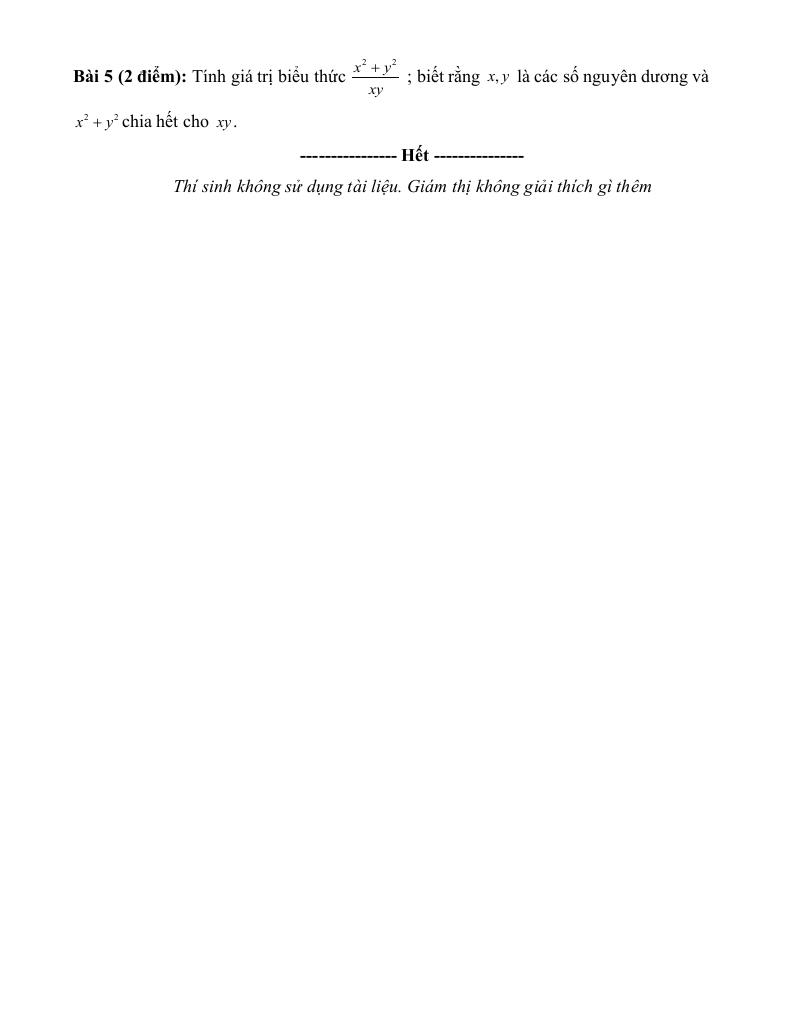 Bài 5 (2 điểm): Tính giá trị biểu thức $\frac{x^2+y^2}{xy}$ ; biết rằng $x, y$ là các số nguyên dương và $x^2+y^2$ chia hết cho $xy$.

---------------- Hết ---------------

Thí sinh không sử dụng tài liệu. Giám thị không giải thích gì thêm